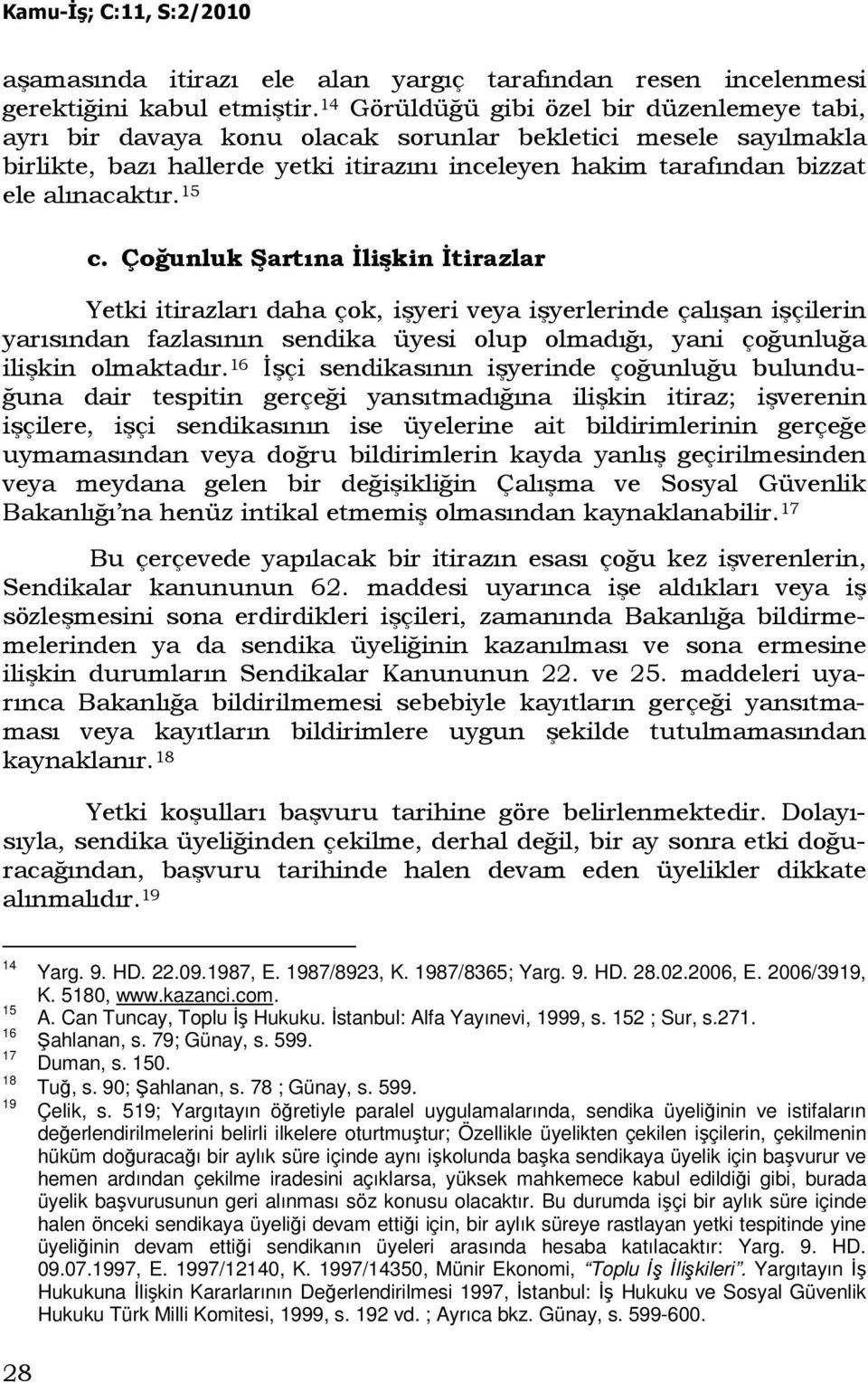 Kamu-İş; C:11, S:2/2010

aşamasında itirazı ele alan yargıç tarafından resen incelenmesi gerektiğini kabul etmiştir.$^{14}$ Görüldüğü gibi özel bir düzenlemeye tabi, ayrı bir davaya konu olacak sorunlar bekletici mesele sayılmakla birlikte, bazı hallerde yetki itirazını inceleyen hakim tarafından bizzat ele alınacaktır.$^{15}$

c. Çoğunluk Şartına İlişkin İtirazlar

Yetki itirazları daha çok, işyeri veya işyerlerinde çalışan işçilerin yarısından fazlasının sendika üyesi olup olmadığı, yani çoğunluğa ilişkin olmaktadır.$^{16}$ İşçi sendikasının işyerinde çoğunluğu bulunduğuna dair tespitin gerçeği yansıtmadığına ilişkin itiraz; işverenin işçilere, işçi sendikasının ise üyelerine ait bildirimlerinin gerçeğe uymamasından veya doğru bildirimlerin kayda yanlış geçirilmesinden veya meydana gelen bir değişikliğin Çalışma ve Sosyal Güvenlik Bakanlığı'na henüz intikal etmemiş olmasından kaynaklanabilir.$^{17}$

Bu çerçevede yapılacak bir itirazın esası çoğu kez işverenlerin, Sendikalar kanununun 62. maddesi uyarınca işe aldıkları veya iş sözleşmesini sona erdirdikleri işçileri, zamanında Bakanlığa bildirmemelerinden ya da sendika üyeliğinin kazanılması ve sona ermesine ilişkin durumların Sendikalar Kanununun 22. ve 25. maddeleri uyarınca Bakanlığa bildirilmemesi sebebiyle kayıtların gerçeği yansıtmaması veya kayıtların bildirimlere uygun şekilde tutulmamasından kaynaklanır.$^{18}$

Yetki koşulları başvuru tarihine göre belirlenmektedir. Dolayısıyla, sendika üyeliğinden çekilme, derhal değil, bir ay sonra etki doğuracağından, başvuru tarihinde halen devam eden üyelikler dikkate alınmalıdır.$^{19}$

$^{14}$ Yarg. 9. HD. 22.09.1987, E. 1987/8923, K. 1987/8365; Yarg. 9. HD. 28.02.2006, E. 2006/3919, K. 5180, www.kazanci.com.
$^{15}$ A. Can Tuncay, Toplu İş Hukuku. İstanbul: Alfa Yayınevi, 1999, s. 152 ; Sur, s.271.
$^{16}$ Şahlanan, s. 79; Günay, s. 599.
$^{17}$ Duman, s. 150.
$^{18}$ Tuğ, s. 90; Şahlanan, s. 78 ; Günay, s. 599.
$^{19}$ Çelik, s. 519; Yargıtayın öğretiyle paralel uygulamalarında, sendika üyeliğinin ve istifaların değerlendirilmelerini belirli ilkelere oturtmuştur; Özellikle üyelikten çekilen işçilerin, çekilmenin hüküm doğuracağı bir aylık süre içinde aynı işkolunda başka sendikaya üyelik için başvurur ve hemen ardından çekilme iradesini açıklarsa, yüksek mahkemece kabul edildiği gibi, burada üyelik başvurusunun geri alınması söz konusu olacaktır. Bu durumda işçi bir aylık süre içinde halen önceki sendikaya üyeliği devam ettiği için, bir aylık süreye rastlayan yetki tespitinde yine üyeliğinin devam ettiği sendikanın üyeleri arasında hesaba katılacaktır: Yarg. 9. HD. 09.07.1997, E. 1997/12140, K. 1997/14350, Münir Ekonomi, "Toplu İş İlişkileri". Yargıtayın İş Hukukuna İlişkin Kararlarının Değerlendirilmesi 1997, İstanbul: İş Hukuku ve Sosyal Güvenlik Hukuku Türk Milli Komitesi, 1999, s. 192 vd. ; Ayrıca bkz. Günay, s. 599-600.

28